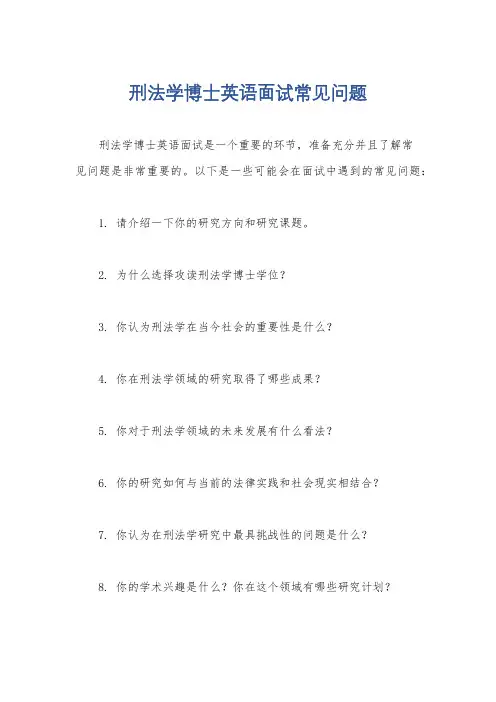 刑法学博士英语面试常见问题

刑法学博士英语面试是一个重要的环节，准备充分并且了解常见问题是非常重要的。以下是一些可能会在面试中遇到的常见问题：

1. 请介绍一下你的研究方向和研究课题。

2. 为什么选择攻读刑法学博士学位？

3. 你认为刑法学在当今社会的重要性是什么？

4. 你在刑法学领域的研究取得了哪些成果？

5. 你对于刑法学领域的未来发展有什么看法？

6. 你的研究如何与当前的法律实践和社会现实相结合？

7. 你认为在刑法学研究中最具挑战性的问题是什么？

8. 你的学术兴趣是什么？你在这个领域有哪些研究计划？